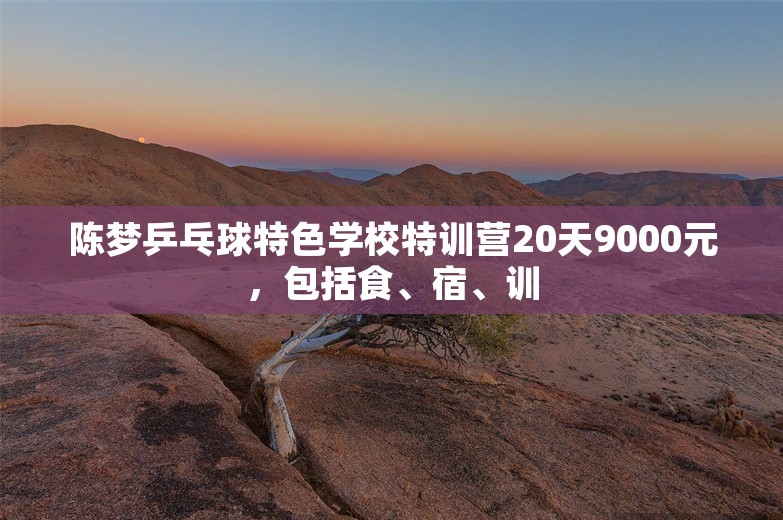 陈梦乒乓球特色学校特训营20天9000元，包括食、宿、训